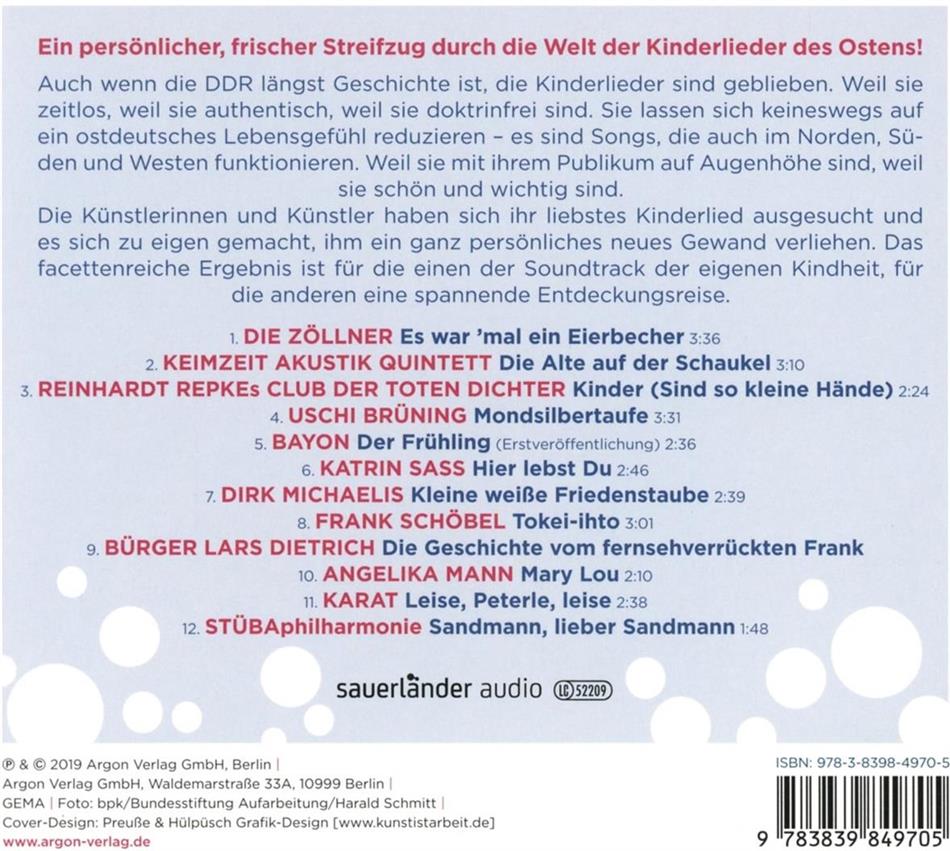 Ein persönlicher, frischer Streifzug durch die Welt der Kinderlieder des Ostens!

Auch wenn die DDR längst Geschichte ist, die Kinderlieder sind geblieben. Weil sie zeitlos, weil sie authentisch, weil sie doktrinfrei sind. Sie lassen sich keineswegs auf ein ostdeutsches Lebensgefühl reduzieren – es sind Songs, die auch im Norden, Süden und Westen funktionieren. Weil sie mit ihrem Publikum auf Augenhöhe sind, weil sie schön und wichtig sind.

Die Künstlerinnen und Künstler haben sich ihr liebstes Kinderlied ausgesucht und es sich zu eigen gemacht, ihm ein ganz persönliches neues Gewand verliehen. Das facettenreiche Ergebnis ist für die einen der Soundtrack der eigenen Kindheit, für die anderen eine spannende Entdeckungsreise.

1. DIE ZÖLLNER Es war 'mal ein Eierbecher 3:36
2. KEIMZEIT AKUSTIK QUINTETT Die Alte auf der Schaukel 3:10
3. REINHARDT REPKEs CLUB DER TOTEN DICHTER Kinder (Sind so kleine Hände) 2:24
4. USCHI BRÜNING Mondsilbertaufe 3:31
5. BAYON Der Frühling (Erstveröffentlichung) 2:36
6. KATRIN SASS Hier lebst Du 2:46
7. DIRK MICHAELIS Kleine weiße Friedenstaube 2:39
8. FRANK SCHÖBEL Tokei-ihto 3:01
9. BÜRGER LARS DIETRICH Die Geschichte vom fernsehverrückten Frank
10. ANGELIKA MANN Mary Lou 2:10
11. KARAT Leise, Peterle, leise 2:38
12. STÜBAphilharmonie Sandmann, lieber Sandmann 1:48

sauerländer audio LC 52209

℗ & © 2019 Argon Verlag GmbH, Berlin | Argon Verlag GmbH, Waldemarstraße 33A, 10999 Berlin | GEMA | Foto: bpk/Bundesstiftung Aufarbeitung/Harald Schmitt | Cover-Design: Preuße & Hülpüsch Grafik-Design [www.kunstistarbeit.de]
www.argon-verlag.de

ISBN: 978-3-8398-4970-5
9 783839 849705